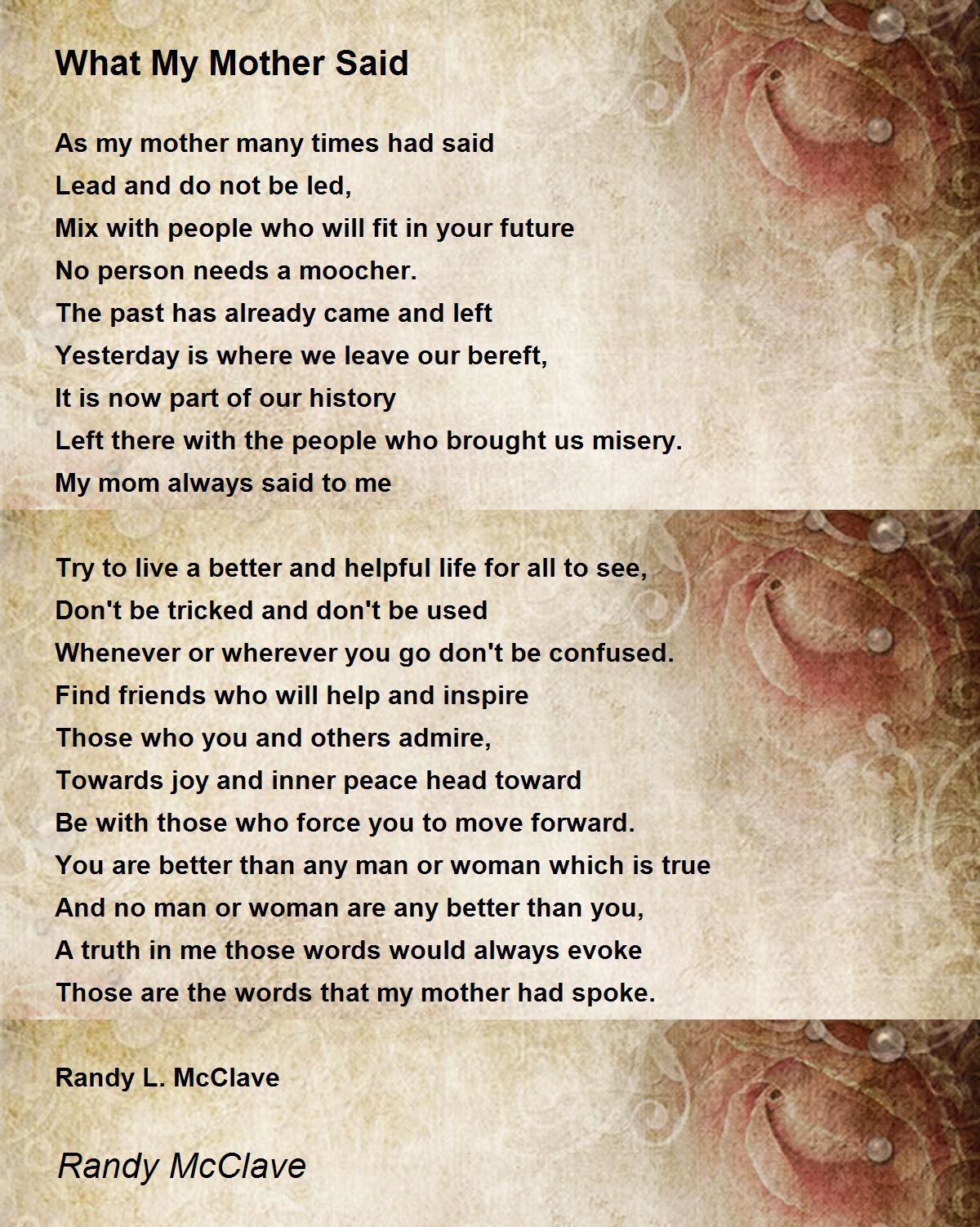 What My Mother Said

As my mother many times had said
Lead and do not be led,
Mix with people who will fit in your future
No person needs a moocher.
The past has already came and left
Yesterday is where we leave our bereft,
It is now part of our history
Left there with the people who brought us misery.
My mom always said to me

Try to live a better and helpful life for all to see,
Don't be tricked and don't be used
Whenever or wherever you go don't be confused.
Find friends who will help and inspire
Those who you and others admire,
Towards joy and inner peace head toward
Be with those who force you to move forward.
You are better than any man or woman which is true
And no man or woman are any better than you,
A truth in me those words would always evoke
Those are the words that my mother had spoke.

Randy L. McClave

Randy McClave